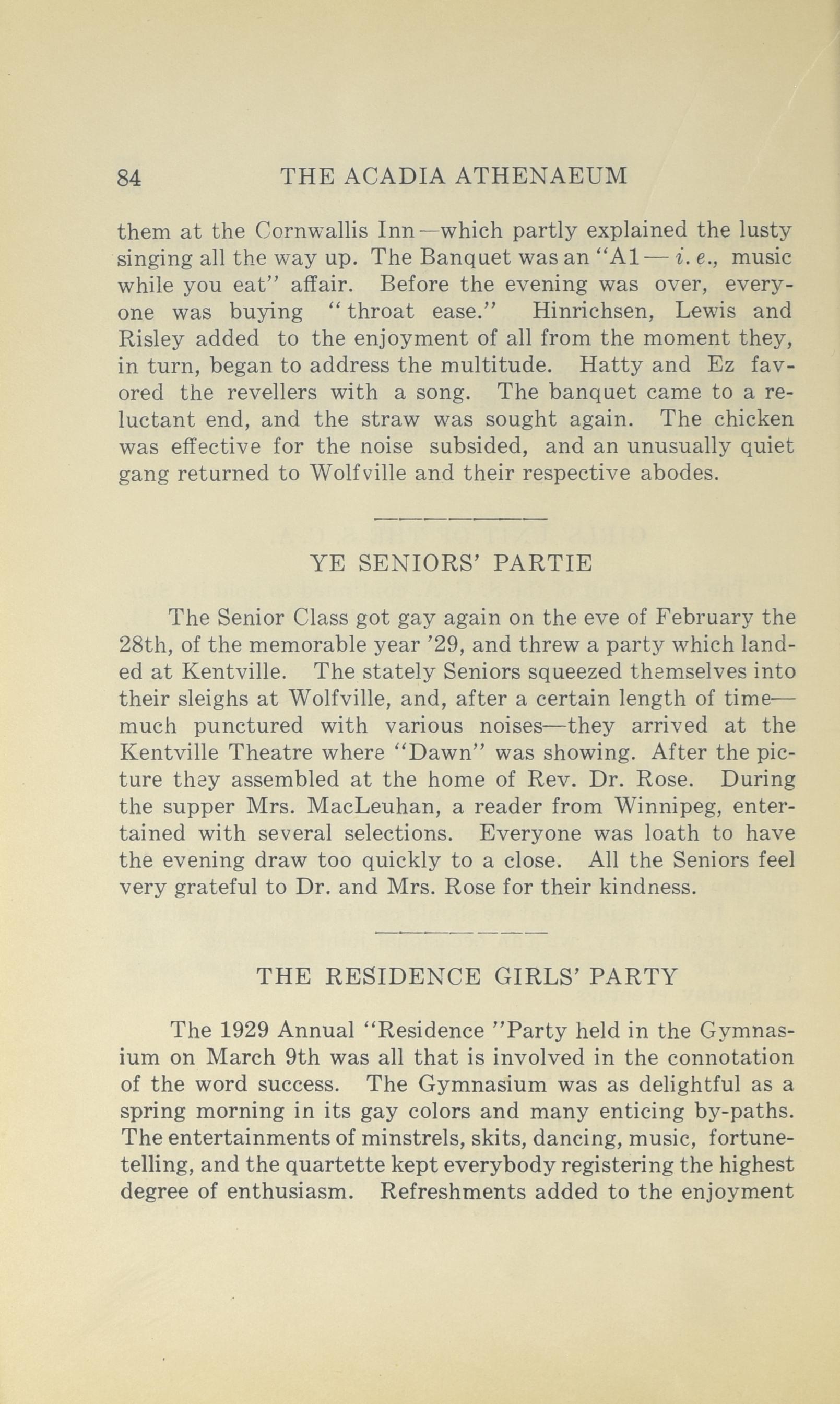 84 THE ACADIA ATHENAEUM

them at the Cornwallis Inn—which partly explained the lusty singing all the way up. The Banquet was an "A1— i. e., music while you eat" affair. Before the evening was over, everyone was buying "throat ease." Hinrichsen, Lewis and Risley added to the enjoyment of all from the moment they, in turn, began to address the multitude. Hatty and Ez favored the revellers with a song. The banquet came to a reluctant end, and the straw was sought again. The chicken was effective for the noise subsided, and an unusually quiet gang returned to Wolfville and their respective abodes.

YE SENIORS' PARTIE

The Senior Class got gay again on the eve of February the 28th, of the memorable year '29, and threw a party which landed at Kentville. The stately Seniors squeezed themselves into their sleighs at Wolfville, and, after a certain length of time—much punctured with various noises—they arrived at the Kentville Theatre where "Dawn" was showing. After the picture they assembled at the home of Rev. Dr. Rose. During the supper Mrs. MacLeuhan, a reader from Winnipeg, entertained with several selections. Everyone was loath to have the evening draw too quickly to a close. All the Seniors feel very grateful to Dr. and Mrs. Rose for their kindness.

THE RESIDENCE GIRLS' PARTY

The 1929 Annual "Residence "Party held in the Gymnasium on March 9th was all that is involved in the connotation of the word success. The Gymnasium was as delightful as a spring morning in its gay colors and many enticing by-paths. The entertainments of minstrels, skits, dancing, music, fortune-telling, and the quartette kept everybody registering the highest degree of enthusiasm. Refreshments added to the enjoyment